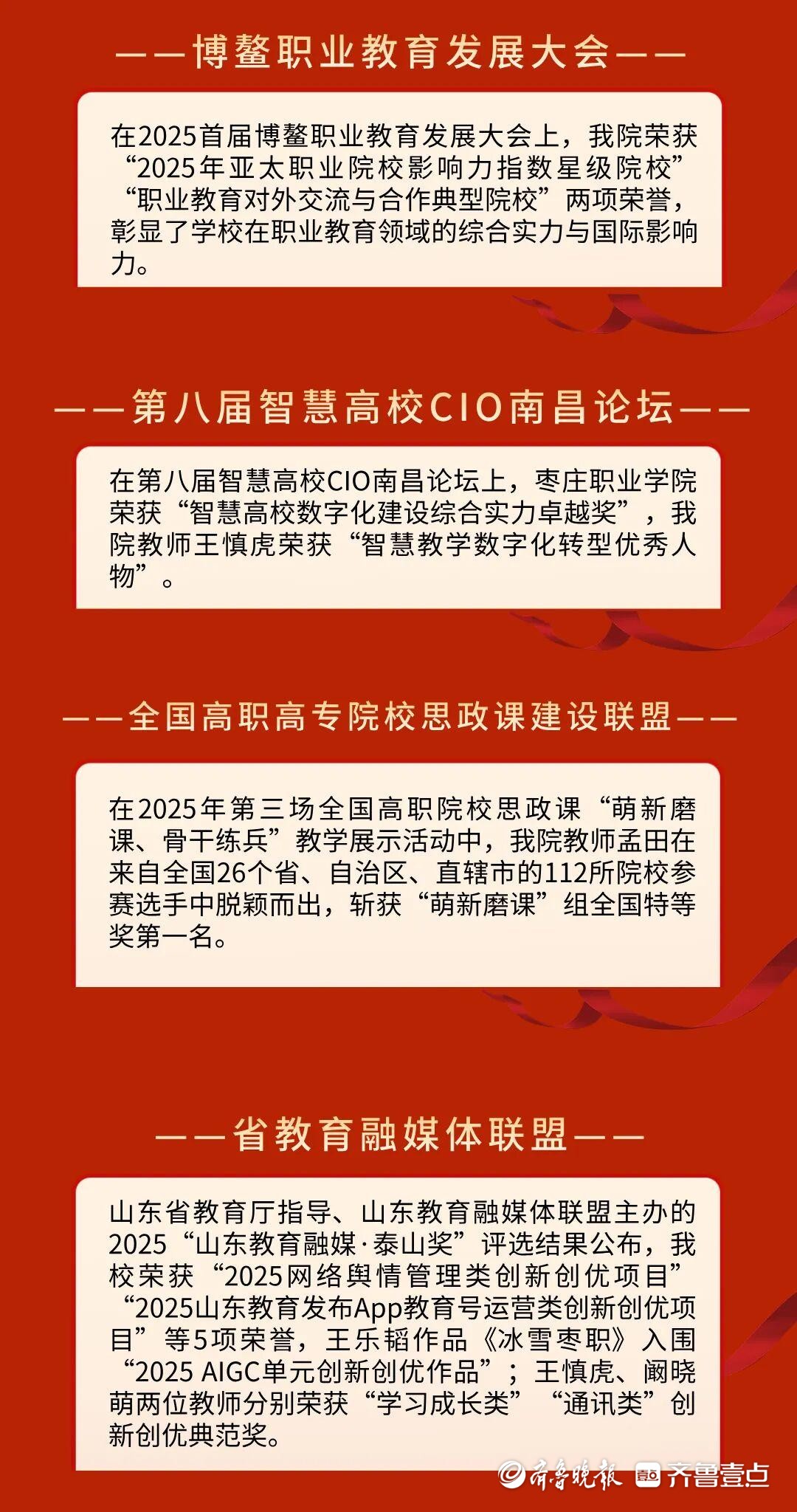 ——博鳌职业教育发展大会——

在2025首届博鳌职业教育发展大会上，我院荣获“2025年亚太职业院校影响力指数星级院校”“职业教育对外交流与合作典型院校”两项荣誉，彰显了学校在职业教育领域的综合实力与国际影响力。

——第八届智慧高校CIO南昌论坛——

在第八届智慧高校CIO南昌论坛上，枣庄职业学院荣获“智慧高校数字化建设综合实力卓越奖”，我院教师王慎虎荣获“智慧教学数字化转型优秀人物”。

——全国高职高专院校思政课建设联盟——

在2025年第三场全国高职院校思政课“萌新磨课、骨干练兵”教学展示活动中，我院教师孟田在来自全国26个省、自治区、直辖市的112所院校参赛选手中脱颖而出，斩获“萌新磨课”组全国特等奖第一名。

——省教育融媒体联盟——

山东省教育厅指导、山东教育融媒体联盟主办的2025“山东教育融媒·泰山奖”评选结果公布，我校荣获“2025网络舆情管理类创新创优项目”“2025山东教育发布App教育号运营类创新创优项目”等5项荣誉，王乐韬作品《冰雪枣职》入围“2025 AIGC单元创新创优作品”；王慎虎、阚晓萌两位教师分别荣获“学习成长类”“通讯类”创新创优典范奖。

齐鲁晚报 齐鲁壹点